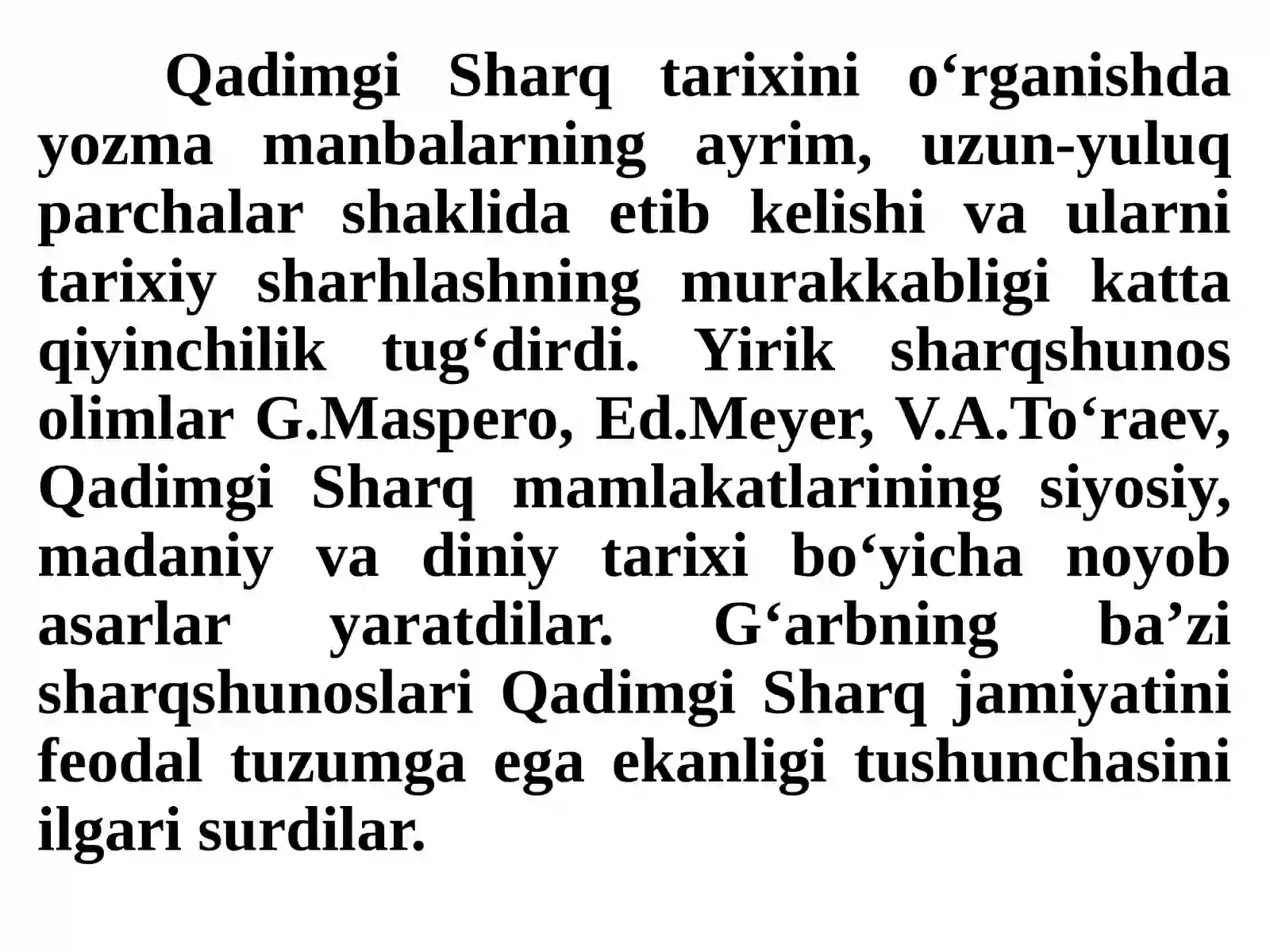 Qadimgi Sharq tarixini o‘rganishda yozma manbalarning ayrim, uzun-yuluq parchalar shaklida etib kelishi va ularni tarixiy sharhlashning murakkabligi katta qiyinchilik tug‘dirdi. Yirik sharqshunos olimlar G.Maspero, Ed.Meyer, V.A.To‘raev, Qadimgi Sharq mamlakatlarining siyosiy, madaniy va diniy tarixi bo‘yicha noyob asarlar yaratdilar. G‘arbning ba’zi sharqshunoslari Qadimgi Sharq jamiyatini feodal tuzumga ega ekanligi tushunchasini ilgari surdilar.